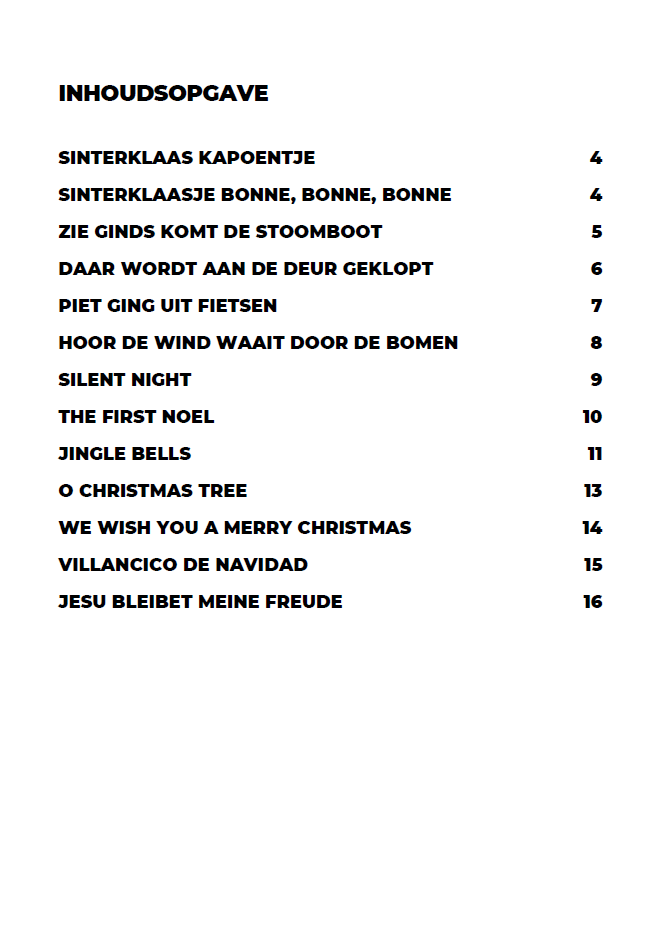 INHOUDSOPGAVE

SINTERKLAAS KAPOENTJE 4
SINTERKLAASJE BONNE, BONNE, BONNE 4
ZIE GINDS KOMT DE STOOMBOOT 5
DAAR WORDT AAN DE DEUR GEKLOPT 6
PIET GING UIT FIETSEN 7
HOOR DE WIND WAAIT DOOR DE BOMEN 8
SILENT NIGHT 9
THE FIRST NOEL 10
JINGLE BELLS 11
O CHRISTMAS TREE 13
WE WISH YOU A MERRY CHRISTMAS 14
VILLANCICO DE NAVIDAD 15
JESU BLEIBET MEINE FREUDE 16